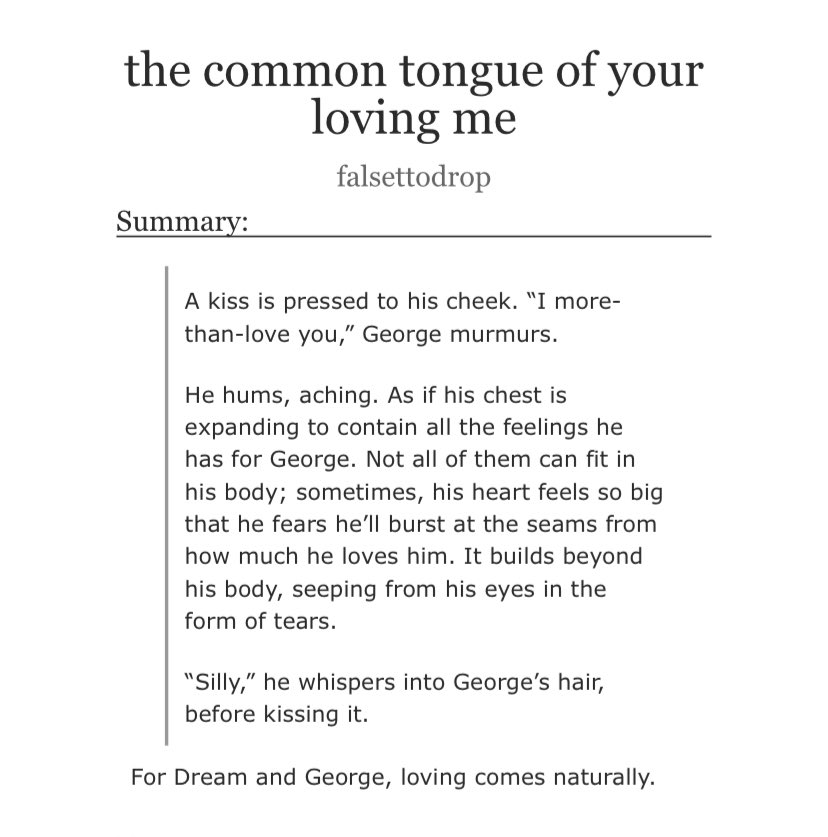 the common tongue of your loving me

falsettodrop

Summary:

A kiss is pressed to his cheek. “I more-than-love you,” George murmurs.

He hums, aching. As if his chest is expanding to contain all the feelings he has for George. Not all of them can fit in his body; sometimes, his heart feels so big that he fears he’ll burst at the seams from how much he loves him. It builds beyond his body, seeping from his eyes in the form of tears.

“Silly,” he whispers into George’s hair, before kissing it.

For Dream and George, loving comes naturally.